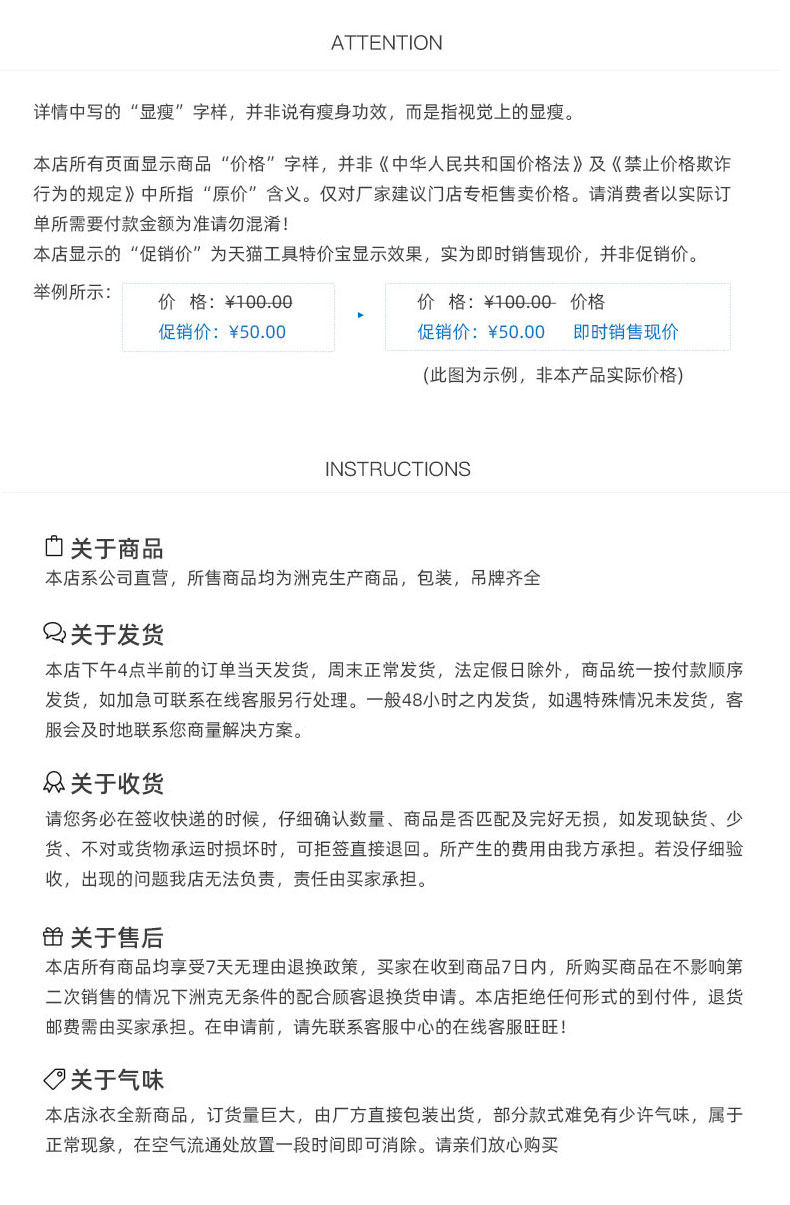 ATTENTION

详情中写的“显瘦”字样，并非说有瘦身功效，而是指视觉上的显瘦。

本店所有页面显示商品“价格”字样，并非《中华人民共和国价格法》及《禁止价格欺诈行为的规定》中所指“原价”含义。仅对厂家建议门店专柜售卖价格。请消费者以实际订单所需要付款金额为准请勿混淆！
本店显示的“促销价”为天猫工具特价宝显示效果，实为即时销售现价，并非促销价。

举例所示：

价 格：¥100.00
促销价：¥50.00

价 格：¥100.00 价格
促销价：¥50.00 即时销售现价

(此图为示例，非本产品实际价格)

INSTRUCTIONS

关于商品
本店系公司直营，所售商品均为洲克生产商品，包装，吊牌齐全

关于发货
本店下午4点半前的订单当天发货，周末正常发货，法定假日除外，商品统一按付款顺序发货，如加急可联系在线客服另行处理。一般48小时之内发货，如遇特殊情况未发货，客服会及时地联系您商量解决方案。

关于收货
请您务必在签收快递的时候，仔细确认数量、商品是否匹配及完好无损，如发现缺货、少货、不对或货物承运时损坏时，可拒签直接退回。所产生的费用由我方承担。若没仔细验收，出现的问题我店无法负责，责任由买家承担。

关于售后
本店所有商品均享受7天无理由退换政策，买家在收到商品7日内，所购买商品在不影响第二次销售的情况下洲克无条件的配合顾客退换货申请。本店拒绝任何形式的到付件，退货邮费需由买家承担。在申请前，请先联系客服中心的在线客服旺旺！

关于气味
本店泳衣全新商品，订货量巨大，由厂方直接包装出货，部分款式难免有少许气味，属于正常现象，在空气流通处放置一段时间即可消除。请亲们放心购买